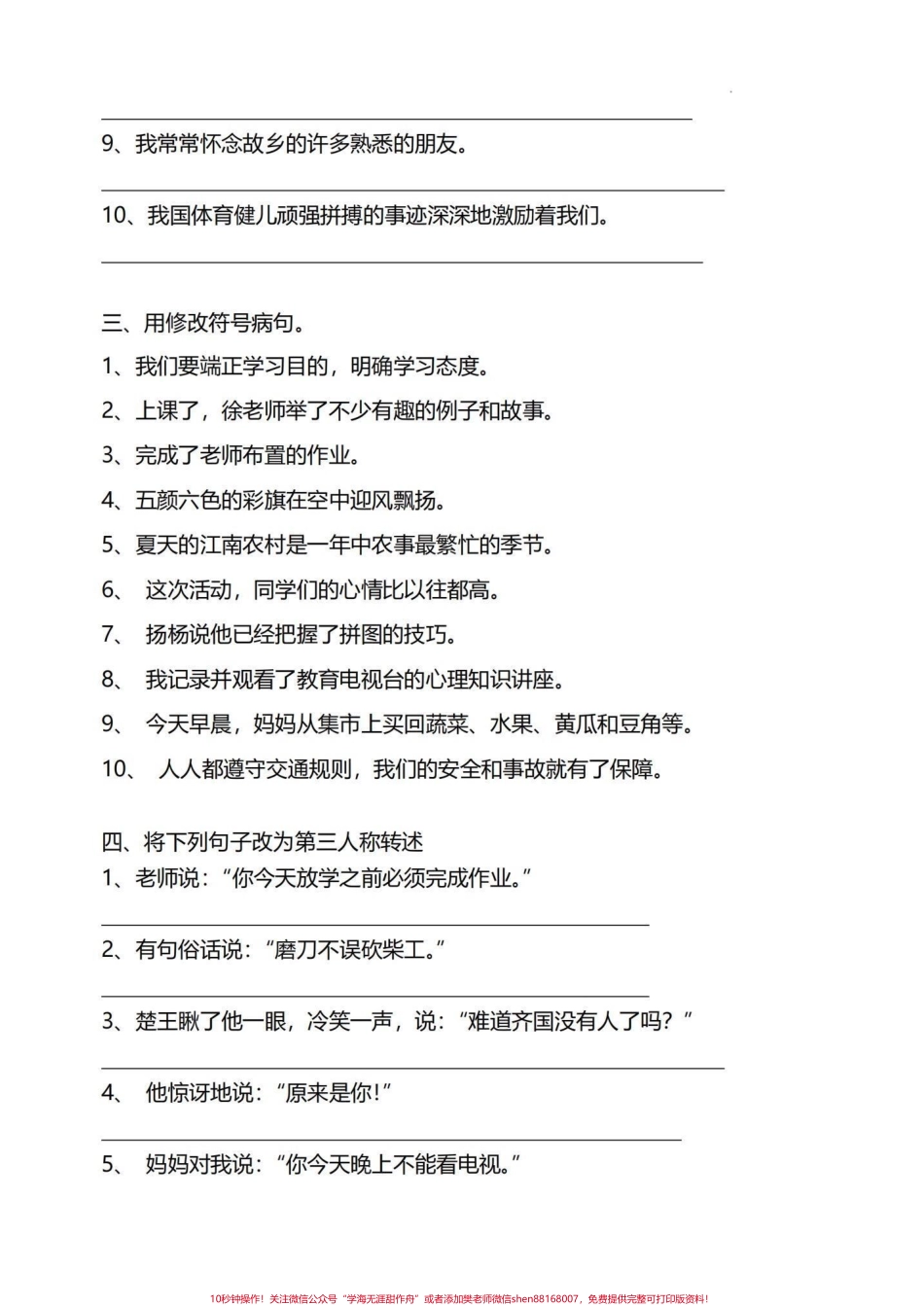 9、我常常怀念故乡的许多熟悉的朋友。

10、我国体育健儿顽强拼搏的事迹深深地激励着我们。

三、用修改符号病句。

1、我们要端正学习目的，明确学习态度。

2、上课了，徐老师举了不少有趣的例子和故事。

3、完成了老师布置的作业。

4、五颜六色的彩旗在空中迎风飘扬。

5、夏天的江南农村是一年中农事最繁忙的季节。

6、 这次活动，同学们的心情比以往都高。

7、 扬杨说他已经把握了拼图的技巧。

8、 我记录并观看了教育电视台的心理知识讲座。

9、 今天早晨，妈妈从集市上买回蔬菜、水果、黄瓜和豆角等。

10、 人人都遵守交通规则，我们的安全和事故就有了保障。

四、将下列句子改为第三人称转述

1、老师说：“你今天放学之前必须完成作业。”

2、有句俗话说：“磨刀不误砍柴工。”

3、楚王瞅了他一眼，冷笑一声，说：“难道齐国没有人了吗？”

4、 他惊讶地说：“原来是你!”

5、 妈妈对我说：“你今天晚上不能看电视。”

10秒钟操作！关注微信公众号“学海无涯甜作舟”或者添加樊老师微信shen88168007，免费提供完整可打印版资料！